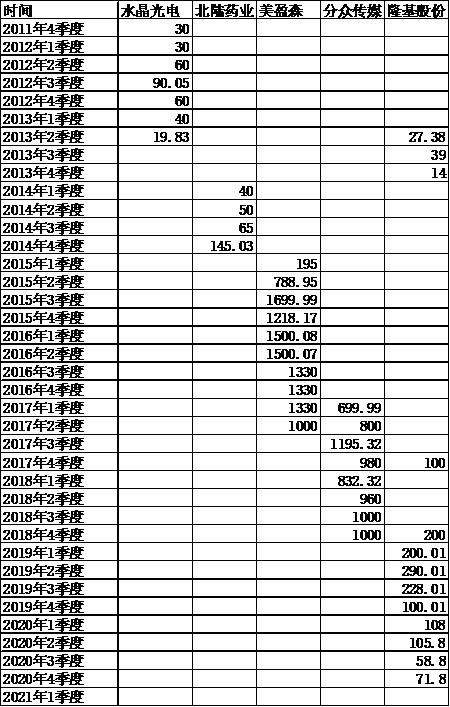 | 时间 | 水晶光电 | 北陆药业 | 美盈森 | 分众传媒 | 隆基股份 |
|---|---|---|---|---|---|
| 2011年4季度 | 30 | | | | |
| 2012年1季度 | 30 | | | | |
| 2012年2季度 | 60 | | | | |
| 2012年3季度 | 90.05 | | | | |
| 2012年4季度 | 60 | | | | |
| 2013年1季度 | 40 | | | | |
| 2013年2季度 | 19.83 | | | | 27.38 |
| 2013年3季度 | | | | | 39 |
| 2013年4季度 | | | | | 14 |
| 2014年1季度 | | 40 | | | |
| 2014年2季度 | | 50 | | | |
| 2014年3季度 | | 65 | | | |
| 2014年4季度 | | 145.03 | | | |
| 2015年1季度 | | | 195 | | |
| 2015年2季度 | | | 788.95 | | |
| 2015年3季度 | | | 1699.99 | | |
| 2015年4季度 | | | 1218.17 | | |
| 2016年1季度 | | | 1500.08 | | |
| 2016年2季度 | | | 1500.07 | | |
| 2016年3季度 | | | 1330 | | |
| 2016年4季度 | | | 1330 | | |
| 2017年1季度 | | | 1330 | 699.99 | |
| 2017年2季度 | | | 1000 | 800 | |
| 2017年3季度 | | | | 1195.32 | |
| 2017年4季度 | | | | 980 | 100 |
| 2018年1季度 | | | | 832.32 | |
| 2018年2季度 | | | | 960 | |
| 2018年3季度 | | | | 1000 | |
| 2018年4季度 | | | | 1000 | 200 |
| 2019年1季度 | | | | | 200.01 |
| 2019年2季度 | | | | | 290.01 |
| 2019年3季度 | | | | | 228.01 |
| 2019年4季度 | | | | | 100.01 |
| 2020年1季度 | | | | | 108 |
| 2020年2季度 | | | | | 105.8 |
| 2020年3季度 | | | | | 58.8 |
| 2020年4季度 | | | | | 71.8 |
| 2021年1季度 | | | | | |